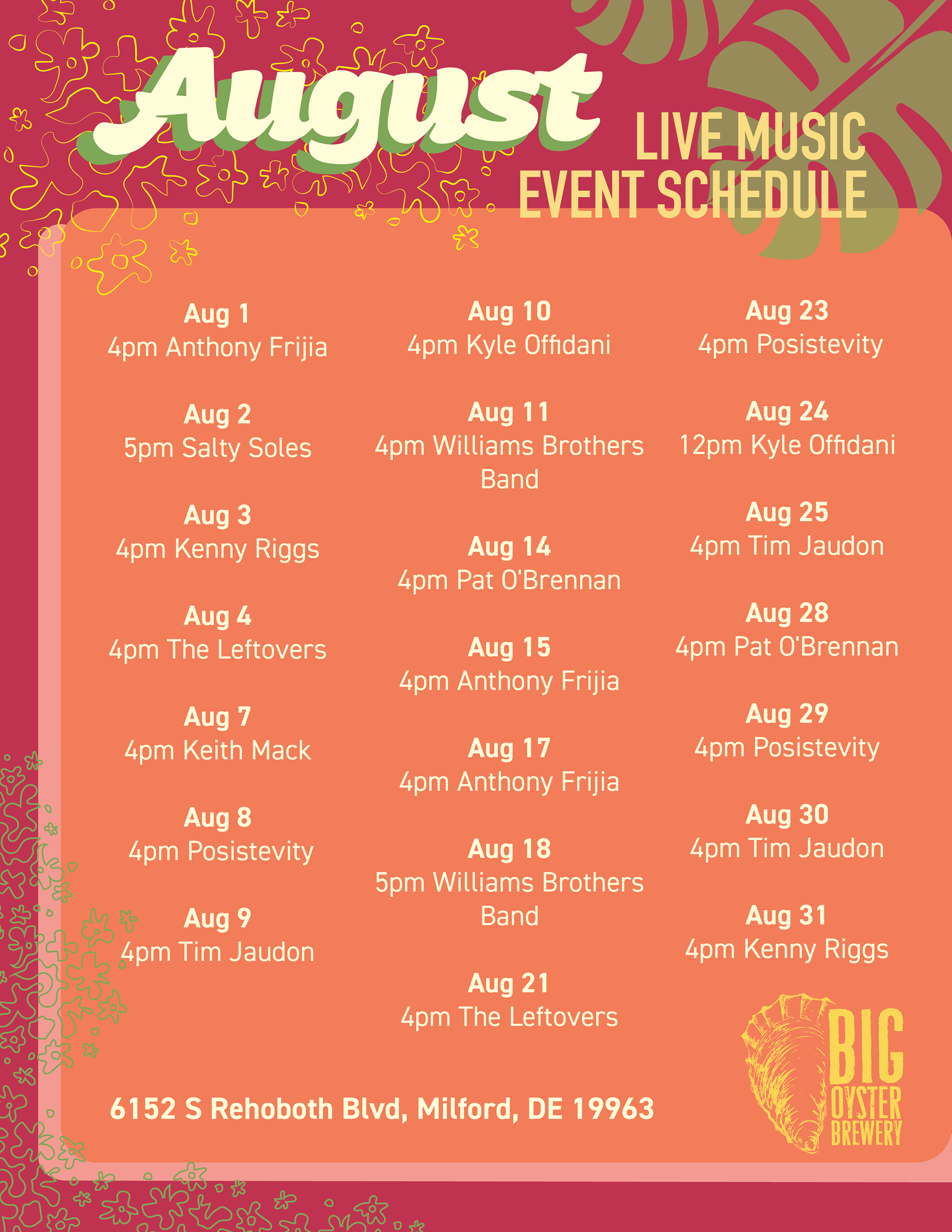 August

LIVE MUSIC
EVENT SCHEDULE

Aug 1
4pm Anthony Frijia

Aug 2
5pm Salty Soles

Aug 3
4pm Kenny Riggs

Aug 4
4pm The Leftovers

Aug 7
4pm Keith Mack

Aug 8
4pm Posistevity

Aug 9
4pm Tim Jaudon

Aug 10
4pm Kyle Offidani

Aug 11
4pm Williams Brothers Band

Aug 14
4pm Pat O'Brennan

Aug 15
4pm Anthony Frijia

Aug 17
4pm Anthony Frijia

Aug 18
5pm Williams Brothers Band

Aug 21
4pm The Leftovers

Aug 23
4pm Posistevity

Aug 24
12pm Kyle Offidani

Aug 25
4pm Tim Jaudon

Aug 28
4pm Pat O'Brennan

Aug 29
4pm Posistevity

Aug 30
4pm Tim Jaudon

Aug 31
4pm Kenny Riggs

6152 S Rehoboth Blvd, Milford, DE 19963

BIG
OYSTER
BREWERY